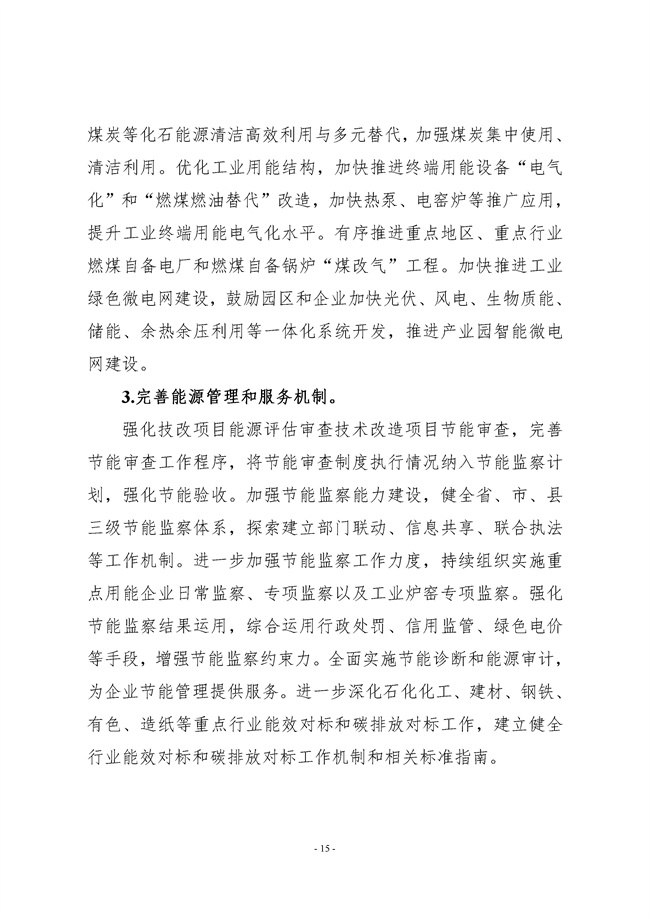 煤炭等化石能源清洁高效利用与多元替代，加强煤炭集中使用、清洁利用。优化工业用能结构，加快推进终端用能设备“电气化”和“燃煤燃油替代”改造，加快热泵、电窑炉等推广应用，提升工业终端用能电气化水平。有序推进重点地区、重点行业燃煤自备电厂和燃煤自备锅炉“煤改气”工程。加快推进工业绿色微电网建设，鼓励园区和企业加快光伏、风电、生物质能、储能、余热余压利用等一体化系统开发，推进产业园智能微电网建设。

3.完善能源管理和服务机制。

强化技改项目能源评估审查技术改造项目节能审查，完善节能审查工作程序，将节能审查制度执行情况纳入节能监察计划，强化节能验收。加强节能监察能力建设，健全省、市、县三级节能监察体系，探索建立部门联动、信息共享、联合执法等工作机制。进一步加强节能监察工作力度，持续组织实施重点用能企业日常监察、专项监察以及工业炉窑专项监察。强化节能监察结果运用，综合运用行政处罚、信用监管、绿色电价等手段，增强节能监察约束力。全面实施节能诊断和能源审计，为企业节能管理提供服务。进一步深化石化化工、建材、钢铁、有色、造纸等重点行业能效对标和碳排放对标工作，建立健全行业能效对标和碳排放对标工作机制和相关标准指南。

- 15 -